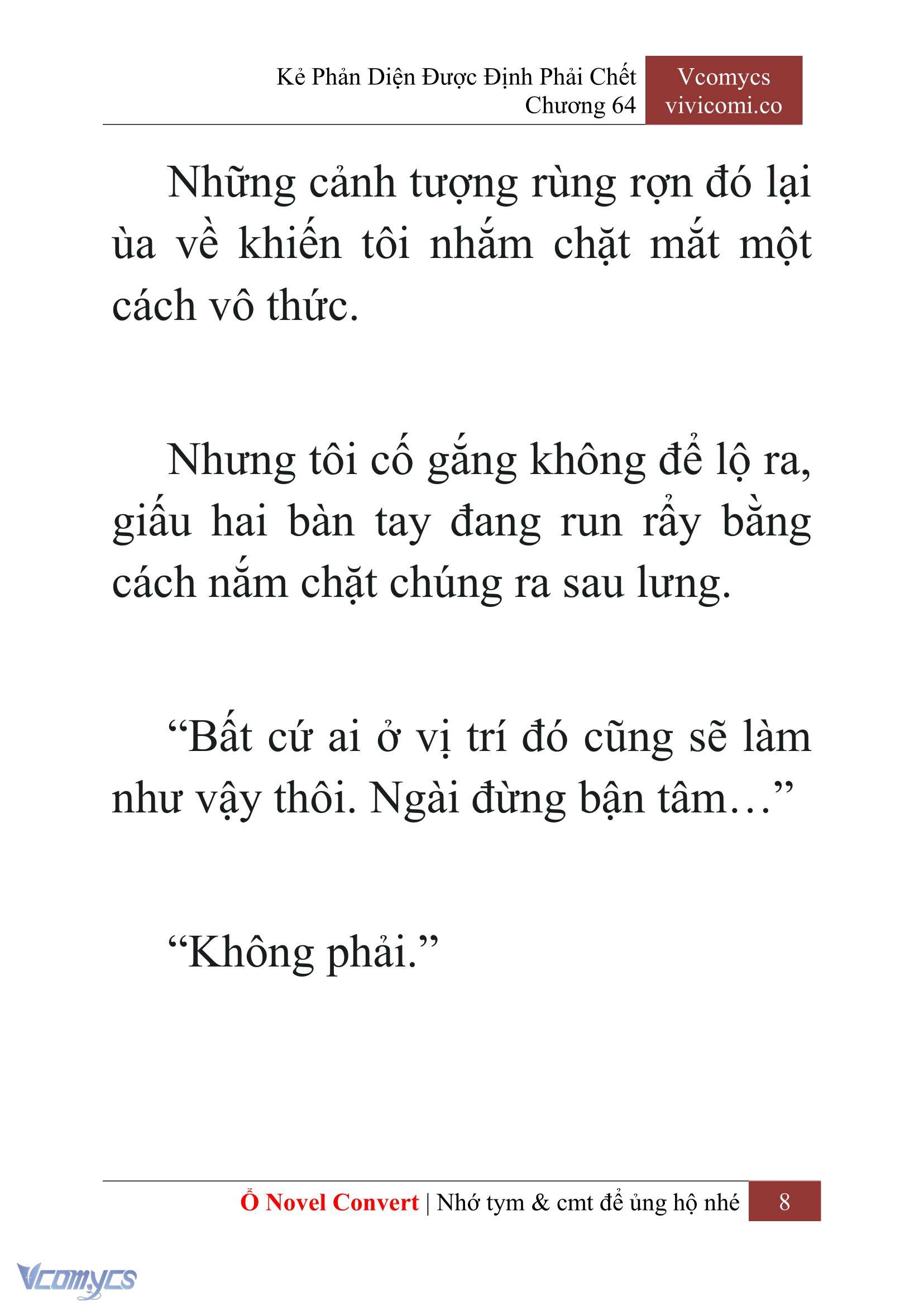 Kẻ Phản Diện Được Định Phải Chết
Chương 64

Vcomycs
vivicomi.co

Những cảnh tượng rùng rợn đó lại ùa về khiến tôi nhắm chặt mắt một cách vô thức.

Nhưng tôi cố gắng không để lộ ra, giấu hai bàn tay đang run rẩy bằng cách nắm chặt chúng ra sau lưng.

“Bất cứ ai ở vị trí đó cũng sẽ làm như vậy thôi. Ngài đừng bận tâm…”

“Không phải.”

Ổ Novel Convert | Nhớ tym & cmt để ủng hộ nhé 8

Vcomycs